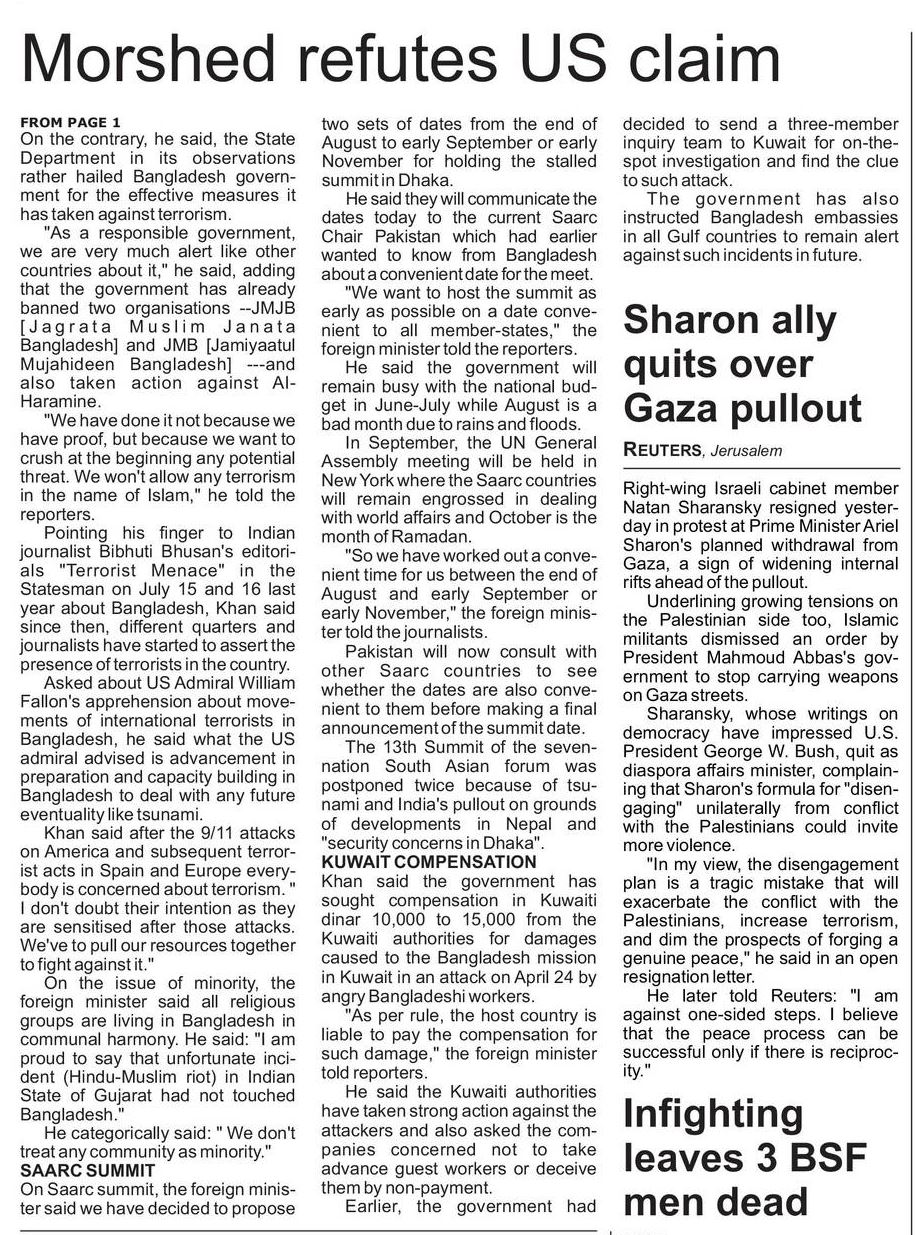 Morshed refutes US claim

FROM PAGE 1
On the contrary, he said, the State Department in its observations rather hailed Bangladesh government for the effective measures it has taken against terrorism.

"As a responsible government, we are very much alert like other countries about it," he said, adding that the government has already banned two organisations --JMJB [Jagrata Muslim Janata Bangladesh] and JMB [Jamiyaatul Mujahideen Bangladesh] ---and also taken action against Al-Haramine.

"We have done it not because we have proof, but because we want to crush at the beginning any potential threat. We won't allow any terrorism in the name of Islam," he told the reporters.

Pointing his finger to Indian journalist Bibhuti Bhusan's editorials "Terrorist Menace" in the Statesman on July 15 and 16 last year about Bangladesh, Khan said since then, different quarters and journalists have started to assert the presence of terrorists in the country.

Asked about US Admiral William Fallon's apprehension about movements of international terrorists in Bangladesh, he said what the US admiral advised is advancement in preparation and capacity building in Bangladesh to deal with any future eventuality like tsunami.

Khan said after the 9/11 attacks on America and subsequent terrorist acts in Spain and Europe everybody is concerned about terrorism. " I don't doubt their intention as they are sensitised after those attacks. We've to pull our resources together to fight against it."

On the issue of minority, the foreign minister said all religious groups are living in Bangladesh in communal harmony. He said: "I am proud to say that unfortunate incident (Hindu-Muslim riot) in Indian State of Gujarat had not touched Bangladesh."

He categorically said: " We don't treat any community as minority."

SAARC SUMMIT
On Saarc summit, the foreign minister said we have decided to propose two sets of dates from the end of August to early September or early November for holding the stalled summit in Dhaka.

He said they will communicate the dates today to the current Saarc Chair Pakistan which had earlier wanted to know from Bangladesh about a convenient date for the meet.

"We want to host the summit as early as possible on a date convenient to all member-states," the foreign minister told the reporters.

He said the government will remain busy with the national budget in June-July while August is a bad month due to rains and floods.

In September, the UN General Assembly meeting will be held in New York where the Saarc countries will remain engrossed in dealing with world affairs and October is the month of Ramadan.

"So we have worked out a convenient time for us between the end of August and early September or early November," the foreign minister told the journalists.

Pakistan will now consult with other Saarc countries to see whether the dates are also convenient to them before making a final announcement of the summit date.

The 13th Summit of the seven-nation South Asian forum was postponed twice because of tsunami and India's pullout on grounds of developments in Nepal and "security concerns in Dhaka".

KUWAIT COMPENSATION
Khan said the government has sought compensation in Kuwaiti dinar 10,000 to 15,000 from the Kuwaiti authorities for damages caused to the Bangladesh mission in Kuwait in an attack on April 24 by angry Bangladeshi workers.

"As per rule, the host country is liable to pay the compensation for such damage," the foreign minister told reporters.

He said the Kuwaiti authorities have taken strong action against the attackers and also asked the companies concerned not to take advance guest workers or deceive them by non-payment.

Earlier, the government had decided to send a three-member inquiry team to Kuwait for on-the-spot investigation and find the clue to such attack.

The government has also instructed Bangladesh embassies in all Gulf countries to remain alert against such incidents in future.

Sharon ally quits over Gaza pullout

REUTERS, Jerusalem

Right-wing Israeli cabinet member Natan Sharansky resigned yesterday in protest at Prime Minister Ariel Sharon's planned withdrawal from Gaza, a sign of widening internal rifts ahead of the pullout.

Underlining growing tensions on the Palestinian side too, Islamic militants dismissed an order by President Mahmoud Abbas's government to stop carrying weapons on Gaza streets.

Sharansky, whose writings on democracy have impressed U.S. President George W. Bush, quit as diaspora affairs minister, complaining that Sharon's formula for "disengaging" unilaterally from conflict with the Palestinians could invite more violence.

"In my view, the disengagement plan is a tragic mistake that will exacerbate the conflict with the Palestinians, increase terrorism, and dim the prospects of forging a genuine peace," he said in an open resignation letter.

He later told Reuters: "I am against one-sided steps. I believe that the peace process can be successful only if there is reciprocity."

Infighting leaves 3 BSF men dead